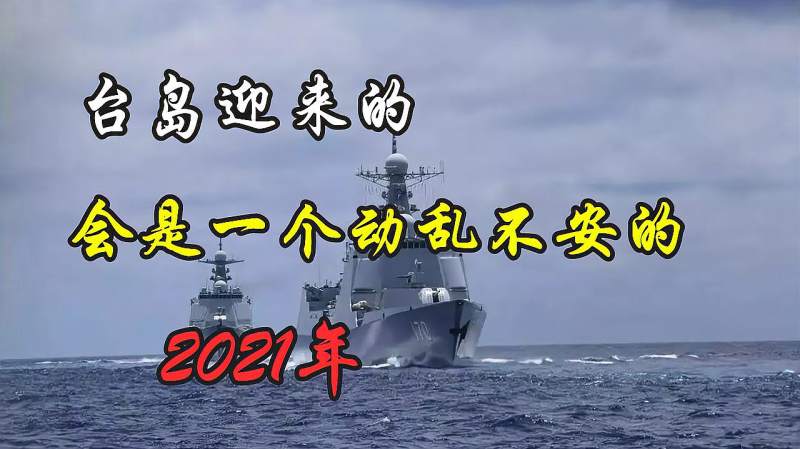 台岛迎来的

会是一个动乱不安的

2021年